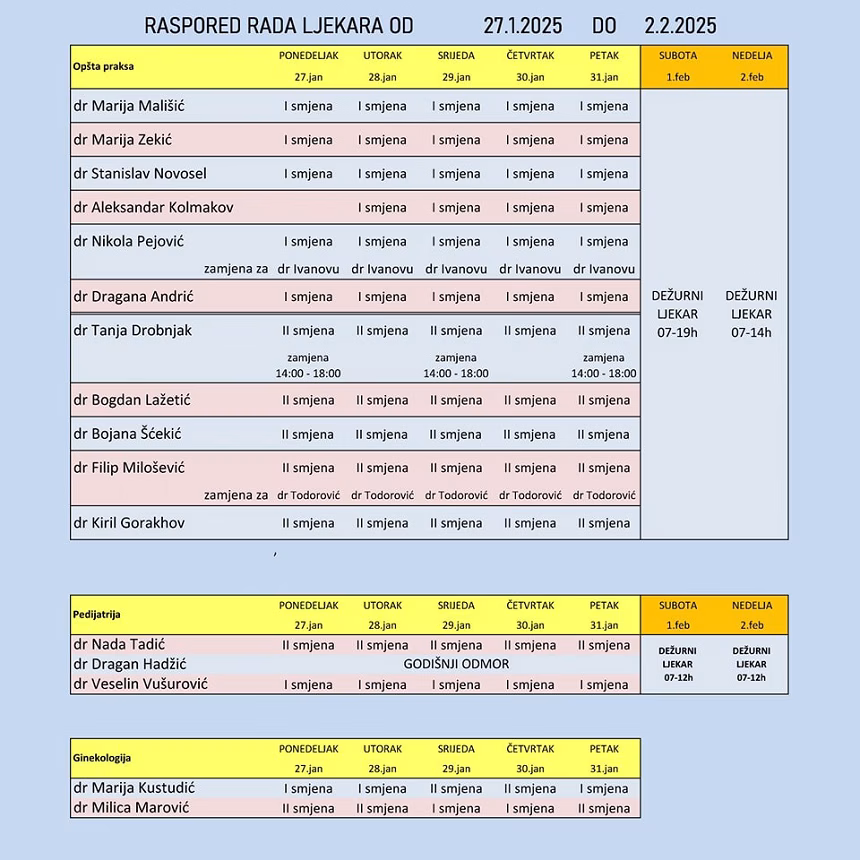 RASPORED RADA LJEKARA OD 27.1.2025 DO 2.2.2025

| Opšta praksa | PONEDELJAK 27.jan | UTORAK 28.jan | SRIJEDA 29.jan | ČETVRTAK 30.jan | PETAK 31.jan | SUBOTA 1.feb | NEDELJA 2.feb |
|---|---|---|---|---|---|---|---|
| dr Marija Mališić | I smjena | I smjena | I smjena | I smjena | I smjena | DEŽURNI LJEKAR 07-19h | DEŽURNI LJEKAR 07-14h |
| dr Marija Zekić | I smjena | I smjena | I smjena | I smjena | I smjena | | |
| dr Stanislav Novosel | I smjena | I smjena | I smjena | I smjena | I smjena | | |
| dr Aleksandar Kolmakov | | I smjena | I smjena | I smjena | I smjena | | |
| dr Nikola Pejović | I smjena | I smjena | I smjena | I smjena | I smjena | | |
| zamjena za | dr Ivanovu | dr Ivanovu | dr Ivanovu | dr Ivanovu | dr Ivanovu | | |
| dr Dragana Andrić | I smjena | I smjena | I smjena | I smjena | I smjena | | |
| dr Tanja Drobnjak | II smjena | II smjena | II smjena | II smjena | II smjena | | |
| | zamjena 14:00 - 18:00 | | zamjena 14:00 - 18:00 | | zamjena 14:00 - 18:00 | | |
| dr Bogdan Lažetić | II smjena | II smjena | II smjena | II smjena | II smjena | | |
| dr Bojana Šćekić | II smjena | II smjena | II smjena | II smjena | II smjena | | |
| dr Filip Milošević | II smjena | II smjena | II smjena | II smjena | II smjena | | |
| zamjena za | dr Todorović | dr Todorović | dr Todorović | dr Todorović | dr Todorović | | |
| dr Kiril Gorakhov | II smjena | II smjena | II smjena | II smjena | II smjena | | |

| Pedijatrija | PONEDELJAK 27.jan | UTORAK 28.jan | SRIJEDA 29.jan | ČETVRTAK 30.jan | PETAK 31.jan | SUBOTA 1.feb | NEDELJA 2.feb |
|---|---|---|---|---|---|---|---|
| dr Nada Tadić | II smjena | II smjena | II smjena | II smjena | II smjena | DEŽURNI LJEKAR 07-12h | DEŽURNI LJEKAR 07-12h |
| dr Dragan Hadžić | | | GODIŠNJI ODMOR | | | | |
| dr Veselin Vušurović | I smjena | I smjena | I smjena | I smjena | I smjena | | |

| Ginekologija | PONEDELJAK 27.jan | UTORAK 28.jan | SRIJEDA 29.jan | ČETVRTAK 30.jan | PETAK 31.jan |
|---|---|---|---|---|---|
| dr Marija Kustudić | I smjena | I smjena | II smjena | II smjena | I smjena |
| dr Milica Marović | II smjena | II smjena | I smjena | I smjena | II smjena |